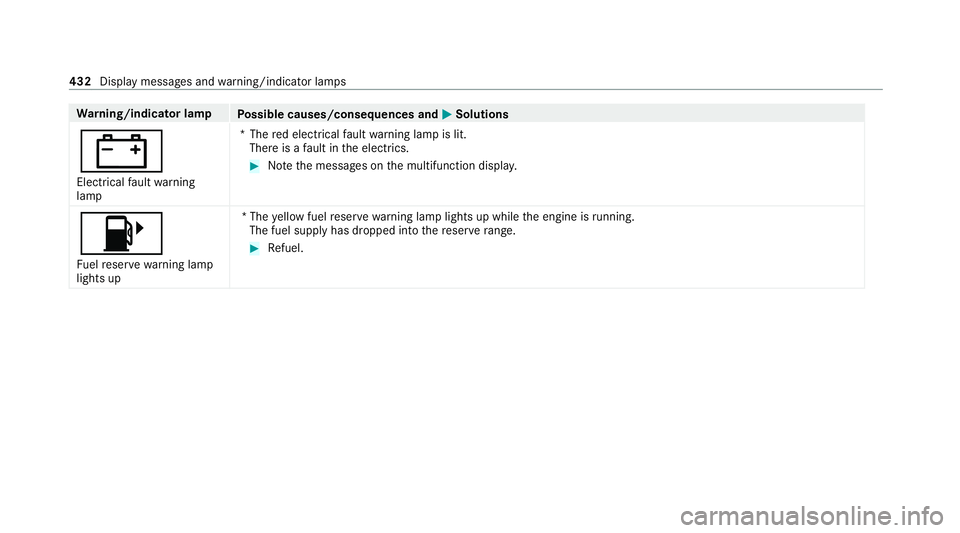 432 Display messages and warning/indicator lamps

| Warning/indicator lamp | Possible causes/consequences and ▶ Solutions |
|---|---|
| Electrical fault warning lamp | * The red electrical fault warning lamp is lit. There is a fault in the electrics. ▶ Note the messages on the multifunction display. |
| Fuel reserve warning lamp lights up | * The yellow fuel reserve warning lamp lights up while the engine is running. The fuel supply has dropped into the reserve range. ▶ Refuel. |

carmanualsonline.info